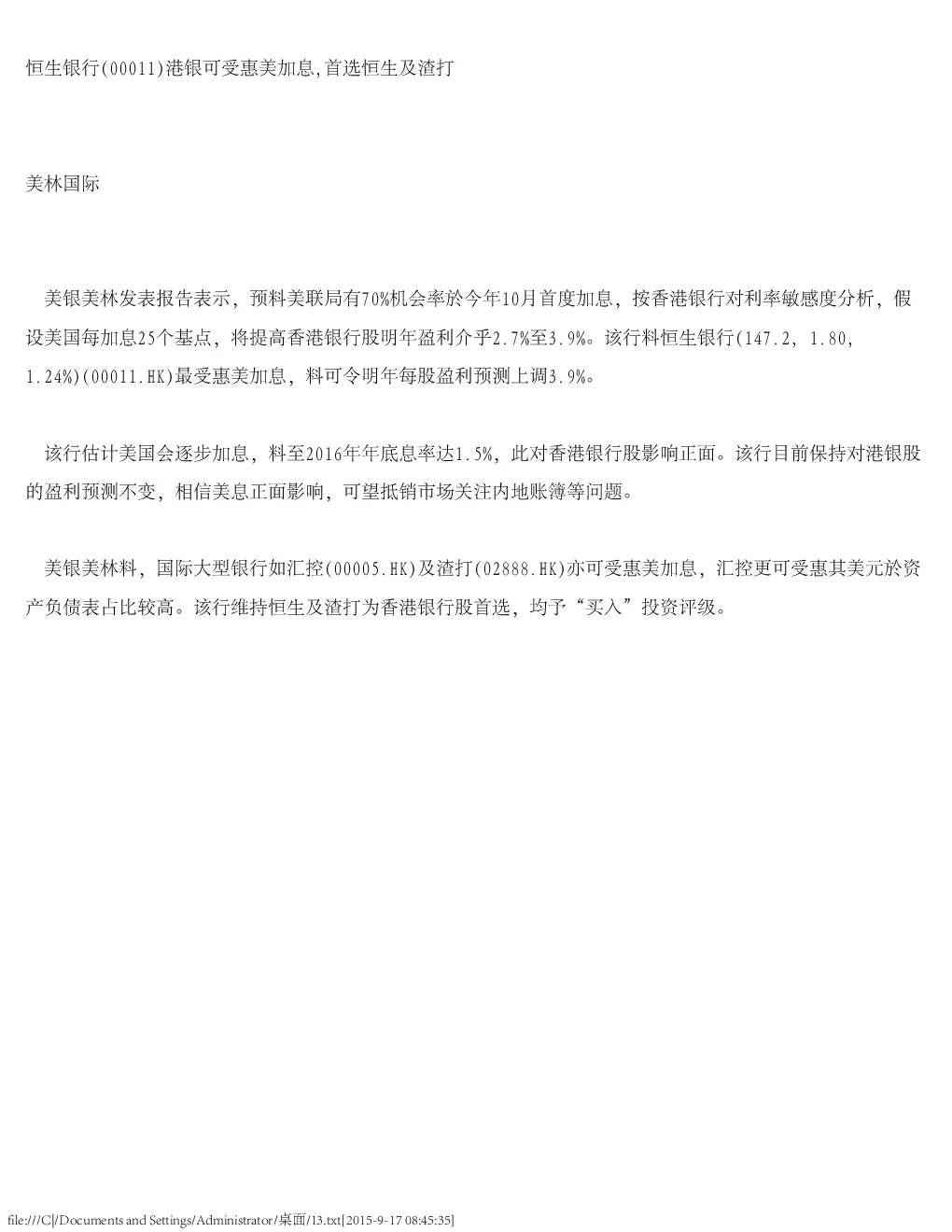 恒生银行(00011)港银可受惠美加息,首选恒生及渣打

美林国际

美银美林发表报告表示，预料美联局有70%机会率於今年10月首度加息，按香港银行对利率敏感度分析，假设美国每加息25个基点，将提高香港银行股明年盈利介乎2.7%至3.9%。该行料恒生银行(147.2, 1.80, 1.24%)(00011.HK)最受惠美加息，料可令明年每股盈利预测上调3.9%。

该行估计美国会逐步加息，料至2016年年底息率达1.5%，此对香港银行股影响正面。该行目前保持对港银股的盈利预测不变，相信美息正面影响，可望抵销市场关注内地账簿等问题。

美银美林料，国际大型银行如汇控(00005.HK)及渣打(02888.HK)亦可受惠美加息，汇控更可受惠其美元於资产负债表占比较高。该行维持恒生及渣打为香港银行股首选，均予“买入”投资评级。

file:///C|/Documents and Settings/Administrator/桌面/13.txt[2015-9-17 08:45:35]